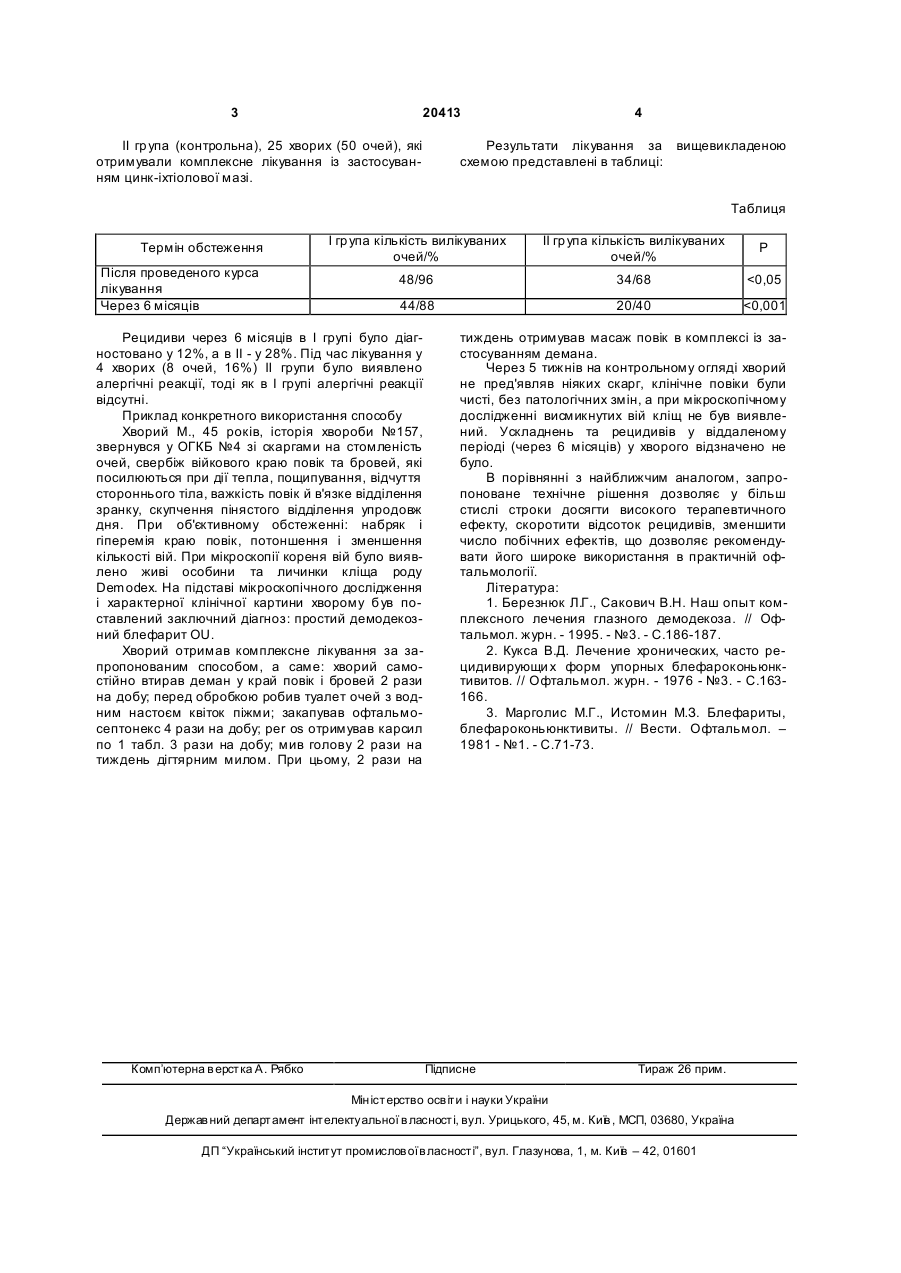 3 20413 4

II група (контрольна), 25 хворих (50 очей), які отримували комплексне лікування із застосуванням цинк-іхтіолової мазі.

Результати лікування за вищевикладеною схемою представлені в таблиці:

Таблиця

| Термін обстеження | I група кількість вилікуваних очей/% | II група кількість вилікуваних очей/% | P |
|---|---|---|---|
| Після проведеного курса лікування | 48/96 | 34/68 | <0,05 |
| Через 6 місяців | 44/88 | 20/40 | <0,001 |

Рецидиви через 6 місяців в I групі було діагностовано у 12%, а в II - у 28%. Під час лікування у 4 хворих (8 очей, 16%) II групи було виявлено алергічні реакції, тоді як в I групі алергічні реакції відсутні.

Приклад конкретного використання способу

Хворий М., 45 років, історія хвороби №157, звернувся у ОГКБ №4 зі скаргами на стомленість очей, свербіж війкового краю повік та бровей, які посилюються при дії тепла, пощипування, відчуття стороннього тіла, важкість повік й в'язке відділення зранку, скупчення пінястого відділення упродовж дня. При об'єктивному обстеженні: набряк і гіперемія краю повік, потоншення і зменшення кількості вій. При мікроскопії кореня вій було виявлено живі особини та личинки кліща роду Demodex. На підставі мікроскопічного дослідження і характерної клінічної картини хворому був поставлений заключний діагноз: простий демодекозний блефарит OU.

Хворий отримав комплексне лікування за запропонованим способом, а саме: хворий самостійно втирав деман у край повік і бровей 2 рази на добу; перед обробкою робив туалет очей з водним настоєм квіток піжми; закапував офтальмосептонекс 4 рази на добу; per os отримував карсил по 1 табл. 3 рази на добу; мив голову 2 рази на тиждень дігтярним милом. При цьому, 2 рази на тиждень отримував масаж повік в комплексі із застосуванням демана.

Через 5 тижнів на контрольному огляді хворий не пред'являв ніяких скарг, клінічне повіки були чисті, без патологічних змін, а при мікроскопічному дослідженні висмикнутих вій кліщ не був виявлений. Ускладнень та рецидивів у віддаленому періоді (через 6 місяців) у хворого відзначено не було.

В порівнянні з найближчим аналогом, запропоноване технічне рішення дозволяє у більш стислі строки досягти високого терапевтичного ефекту, скоротити відсоток рецидивів, зменшити число побічних ефектів, що дозволяє рекомендувати його широке використання в практичній офтальмології.

Література:

1. Березнюк Л.Г., Сакович В.Н. Наш опыт комплексного лечения глазного демодекоза. // Офтальмол. журн. - 1995. - №3. - С.186-187.

2. Кукса В.Д. Лечение хронических, часто рецидивирующих форм упорных блефароконьюнктивитов. // Офтальмол. журн. - 1976 - №3. - С.163-166.

3. Марголис М.Г., Истомин М.З. Блефариты, блефароконьюнктивиты. // Вести. Офтальмол. – 1981 - №1. - С.71-73.

Комп'ютерна верстка А. Рябко Підписне Тираж 26 прим.

Міністерство освіти і науки України

Державний департамент інтелектуальної власності, вул. Урицького, 45, м. Київ, МСП, 03680, Україна

ДП "Український інститут промислової власності", вул. Глазунова, 1, м. Київ – 42, 01601